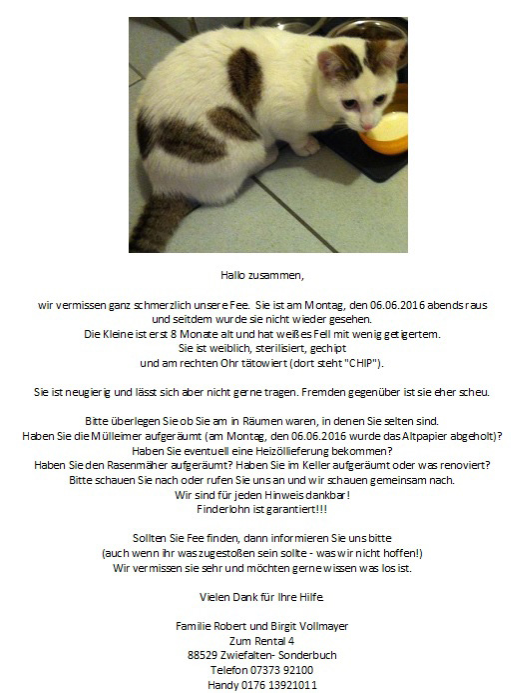 Hallo zusammen,

wir vermissen ganz schmerzlich unsere Fee. Sie ist am Montag, den 06.06.2016 abends raus und seitdem wurde sie nicht wieder gesehen.
Die Kleine ist erst 8 Monate alt und hat weißes Fell mit wenig getigertem.
Sie ist weiblich, sterilisiert, gechipt
und am rechten Ohr tätowiert (dort steht "CHIP").

Sie ist neugierig und lässt sich aber nicht gerne tragen. Fremden gegenüber ist sie eher scheu.

Bitte überlegen Sie ob Sie am in Räumen waren, in denen Sie selten sind.
Haben Sie die Mülleimer aufgeräumt (am Montag, den 06.06.2016 wurde das Altpapier abgeholt)?
Haben Sie eventuell eine Heizöllieferung bekommen?
Haben Sie den Rasenmäher aufgeräumt? Haben Sie im Keller aufgeräumt oder was renoviert?
Bitte schauen Sie nach oder rufen Sie uns an und wir schauen gemeinsam nach.
Wir sind für jeden Hinweis dankbar!
Finderlohn ist garantiert!!!

Sollten Sie Fee finden, dann informieren Sie uns bitte
(auch wenn ihr was zugestoßen sein sollte - was wir nicht hoffen!)
Wir vermissen sie sehr und möchten gerne wissen was los ist.

Vielen Dank für Ihre Hilfe.

Familie Robert und Birgit Vollmayer
Zum Rental 4
88529 Zwiefalten- Sonderbuch
Telefon 07373 92100
Handy 0176 13921011